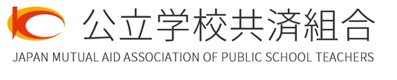 公立学校共済組合

JAPAN MUTUAL AID ASSOCIATION OF PUBLIC SCHOOL TEACHERS